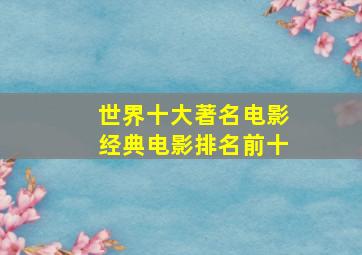 世界十大著名电影
经典电影排名前十